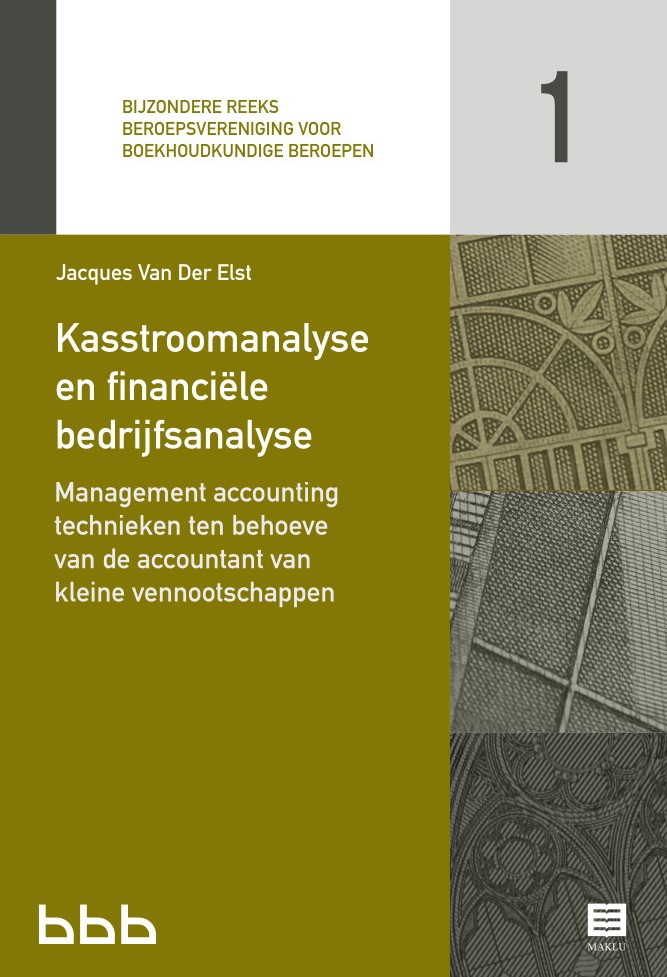 BIJZONDERE REEKS
BEROEPSVERENIGING VOOR
BOEKHOUDKUNDIGE BEROEPEN

1

Jacques Van Der Elst

Kasstroomanalyse en financiële bedrijfsanalyse

Management accounting technieken ten behoeve van de accountant van kleine vennootschappen

bbb

MAKLU